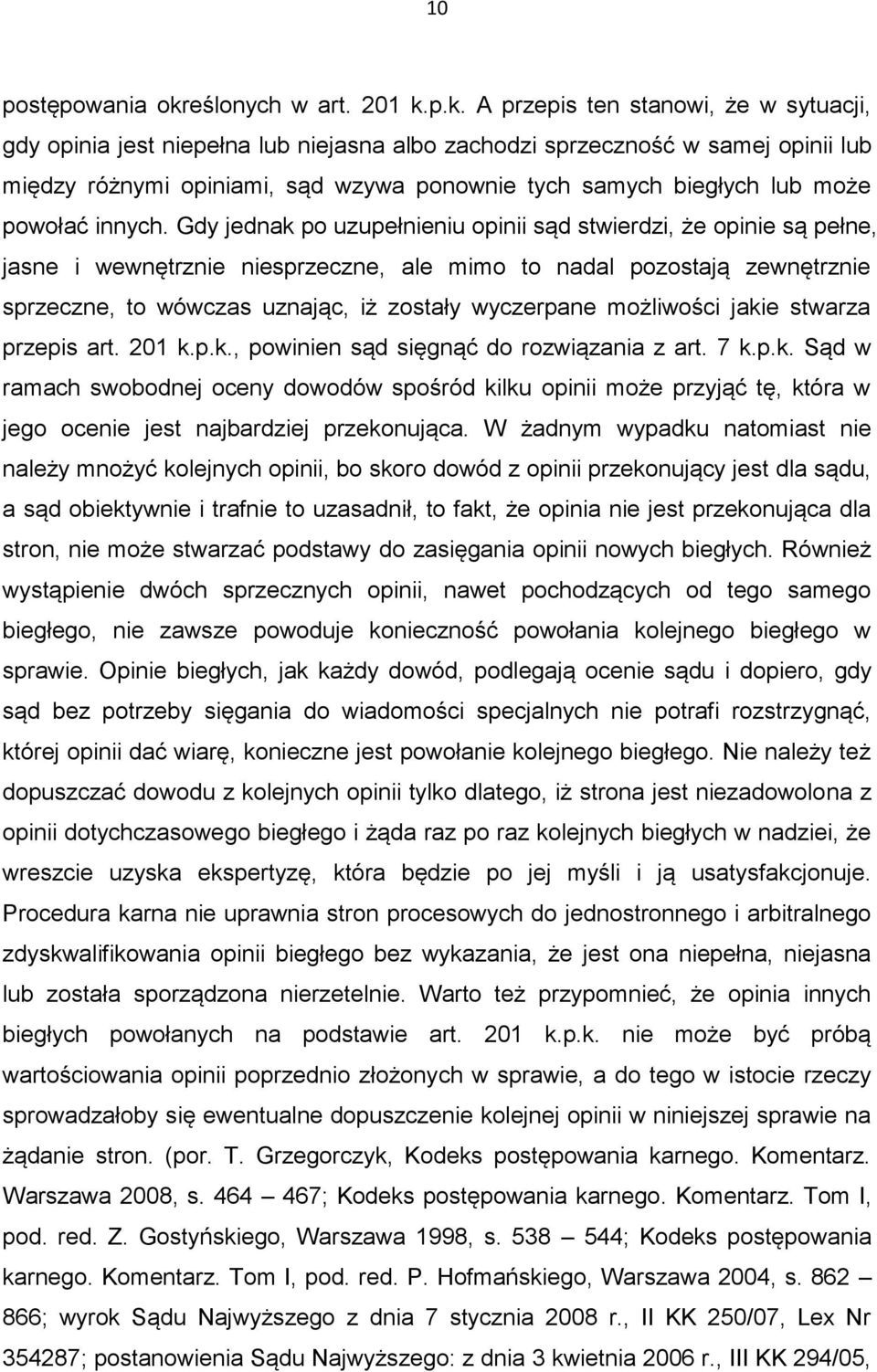 10

postępowania określonych w art. 201 k.p.k. A przepis ten stanowi, że w sytuacji, gdy opinia jest niepełna lub niejasna albo zachodzi sprzeczność w samej opinii lub między różnymi opiniami, sąd wzywa ponownie tych samych biegłych lub może powołać innych. Gdy jednak po uzupełnieniu opinii sąd stwierdzi, że opinie są pełne, jasne i wewnętrznie niesprzeczne, ale mimo to nadal pozostają zewnętrznie sprzeczne, to wówczas uznając, iż zostały wyczerpane możliwości jakie stwarza przepis art. 201 k.p.k., powinien sąd sięgnąć do rozwiązania z art. 7 k.p.k. Sąd w ramach swobodnej oceny dowodów spośród kilku opinii może przyjąć tę, która w jego ocenie jest najbardziej przekonująca. W żadnym wypadku natomiast nie należy mnożyć kolejnych opinii, bo skoro dowód z opinii przekonujący jest dla sądu, a sąd obiektywnie i trafnie to uzasadnił, to fakt, że opinia nie jest przekonująca dla stron, nie może stwarzać podstawy do zasięgania opinii nowych biegłych. Również wystąpienie dwóch sprzecznych opinii, nawet pochodzących od tego samego biegłego, nie zawsze powoduje konieczność powołania kolejnego biegłego w sprawie. Opinie biegłych, jak każdy dowód, podlegają ocenie sądu i dopiero, gdy sąd bez potrzeby sięgania do wiadomości specjalnych nie potrafi rozstrzygnąć, której opinii dać wiarę, konieczne jest powołanie kolejnego biegłego. Nie należy też dopuszczać dowodu z kolejnych opinii tylko dlatego, iż strona jest niezadowolona z opinii dotychczasowego biegłego i żąda raz po raz kolejnych biegłych w nadziei, że wreszcie uzyska ekspertyzę, która będzie po jej myśli i ją usatysfakcjonuje. Procedura karna nie uprawnia stron procesowych do jednostronnego i arbitralnego zdyskwalifikowania opinii biegłego bez wykazania, że jest ona niepełna, niejasna lub została sporządzona nierzetelnie. Warto też przypomnieć, że opinia innych biegłych powołanych na podstawie art. 201 k.p.k. nie może być próbą wartościowania opinii poprzednio złożonych w sprawie, a do tego w istocie rzeczy sprowadzałoby się ewentualne dopuszczenie kolejnej opinii w niniejszej sprawie na żądanie stron. (por. T. Grzegorczyk, Kodeks postępowania karnego. Komentarz. Warszawa 2008, s. 464 – 467; Kodeks postępowania karnego. Komentarz. Tom I, pod. red. Z. Gostyńskiego, Warszawa 1998, s. 538 – 544; Kodeks postępowania karnego. Komentarz. Tom I, pod. red. P. Hofmańskiego, Warszawa 2004, s. 862 – 866; wyrok Sądu Najwyższego z dnia 7 stycznia 2008 r., II KK 250/07, Lex Nr 354287; postanowienia Sądu Najwyższego: z dnia 3 kwietnia 2006 r., III KK 294/05,